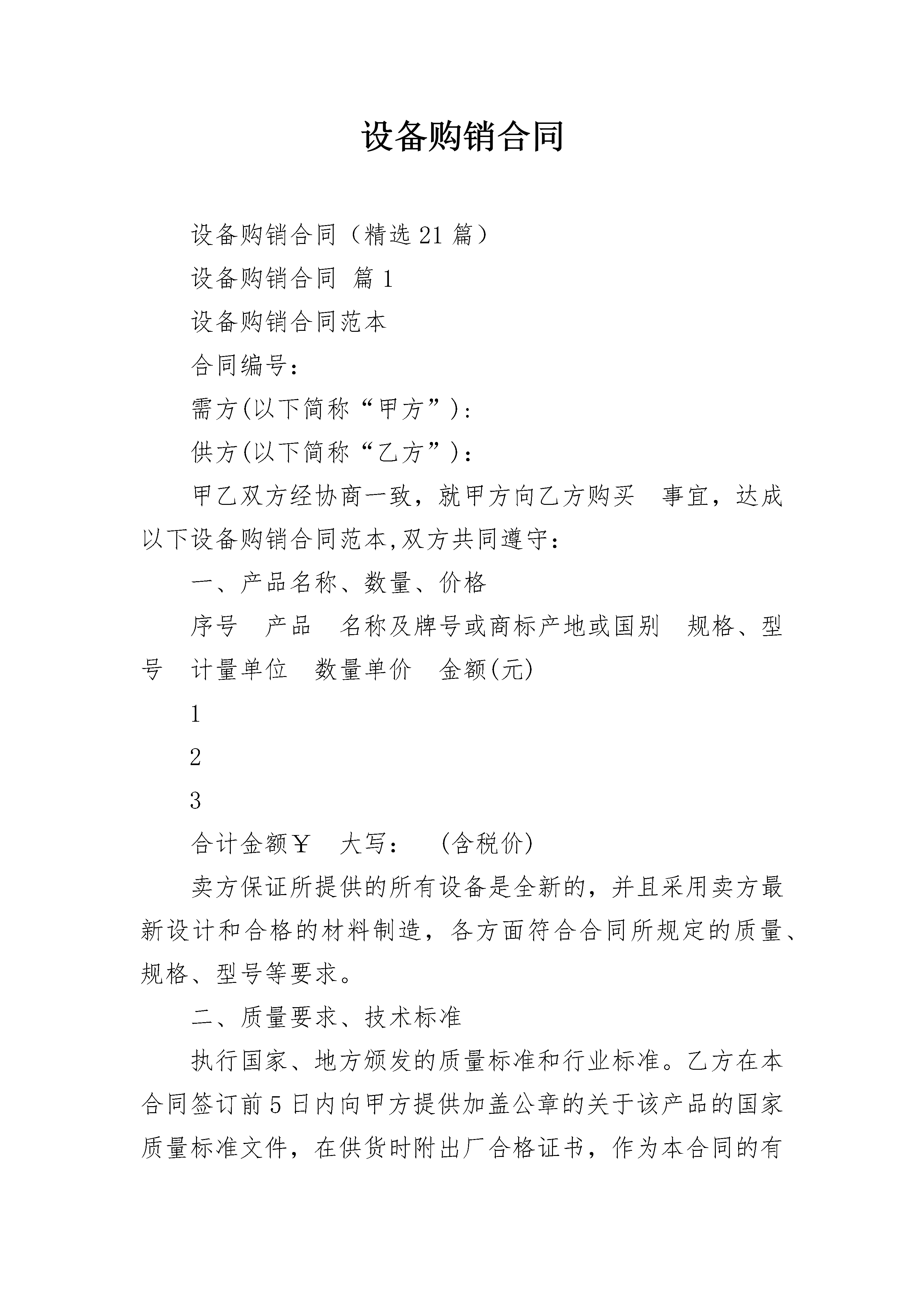 设备购销合同

设备购销合同（精选21篇）

设备购销合同 篇1

设备购销合同范本

合同编号：

需方(以下简称“甲方”)：

供方(以下简称“乙方”)：

甲乙双方经协商一致，就甲方向乙方购买 事宜，达成以下设备购销合同范本,双方共同遵守：

一、产品名称、数量、价格

序号 产品 名称及牌号或商标产地或国别 规格、型号 计量单位 数量单价 金额(元)

1

2

3

合计金额￥ 大写： (含税价)

卖方保证所提供的所有设备是全新的，并且采用卖方最新设计和合格的材料制造，各方面符合合同所规定的质量、规格、型号等要求。

二、质量要求、技术标准

执行国家、地方颁发的质量标准和行业标准。乙方在本合同签订前5日内向甲方提供加盖公章的关于该产品的国家质量标准文件，在供货时附出厂合格证书，作为本合同的有